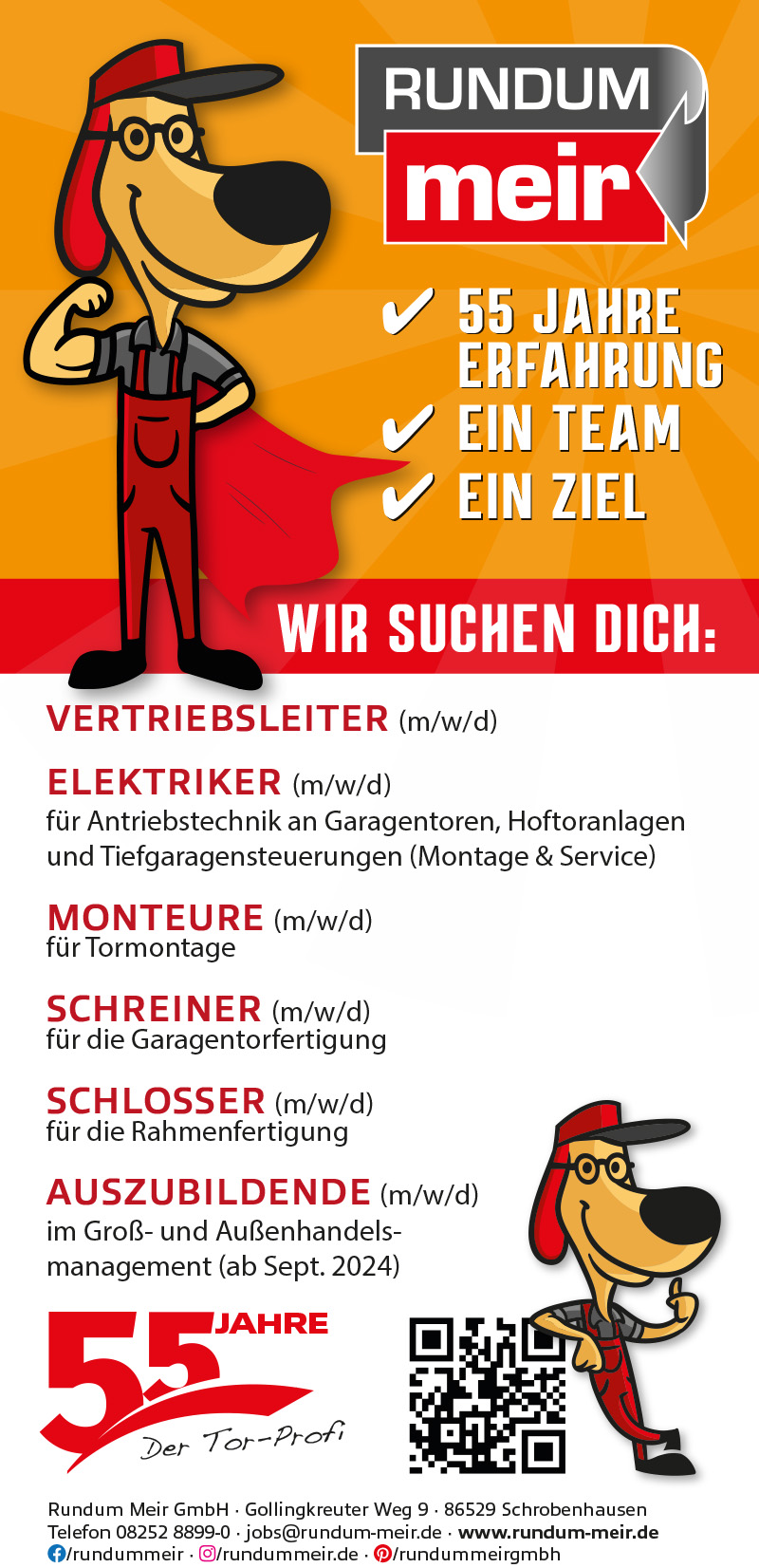 RUNDUM
meir

✔ 55 JAHRE ERFAHRUNG
✔ EIN TEAM
✔ EIN ZIEL

WIR SUCHEN DICH:

VERTRIEBSLEITER (m/w/d)

ELEKTRIKER (m/w/d)
für Antriebstechnik an Garagentoren, Hoftoranlagen und Tiefgaragensteuerungen (Montage & Service)

MONTEURE (m/w/d)
für Tormontage

SCHREINER (m/w/d)
für die Garagentorfertigung

SCHLOSSER (m/w/d)
für die Rahmenfertigung

AUSZUBILDENDE (m/w/d)
im Groß- und Außenhandelsmanagement (ab Sept. 2024)

55 JAHRE
Der Tor-Profi

Rundum Meir GmbH · Gollingkreuter Weg 9 · 86529 Schrobenhausen
Telefon 08252 8899-0 · jobs@rundum-meir.de · www.rundum-meir.de
/rundummeir · /rundummeir.de · /rundummeirgmbh